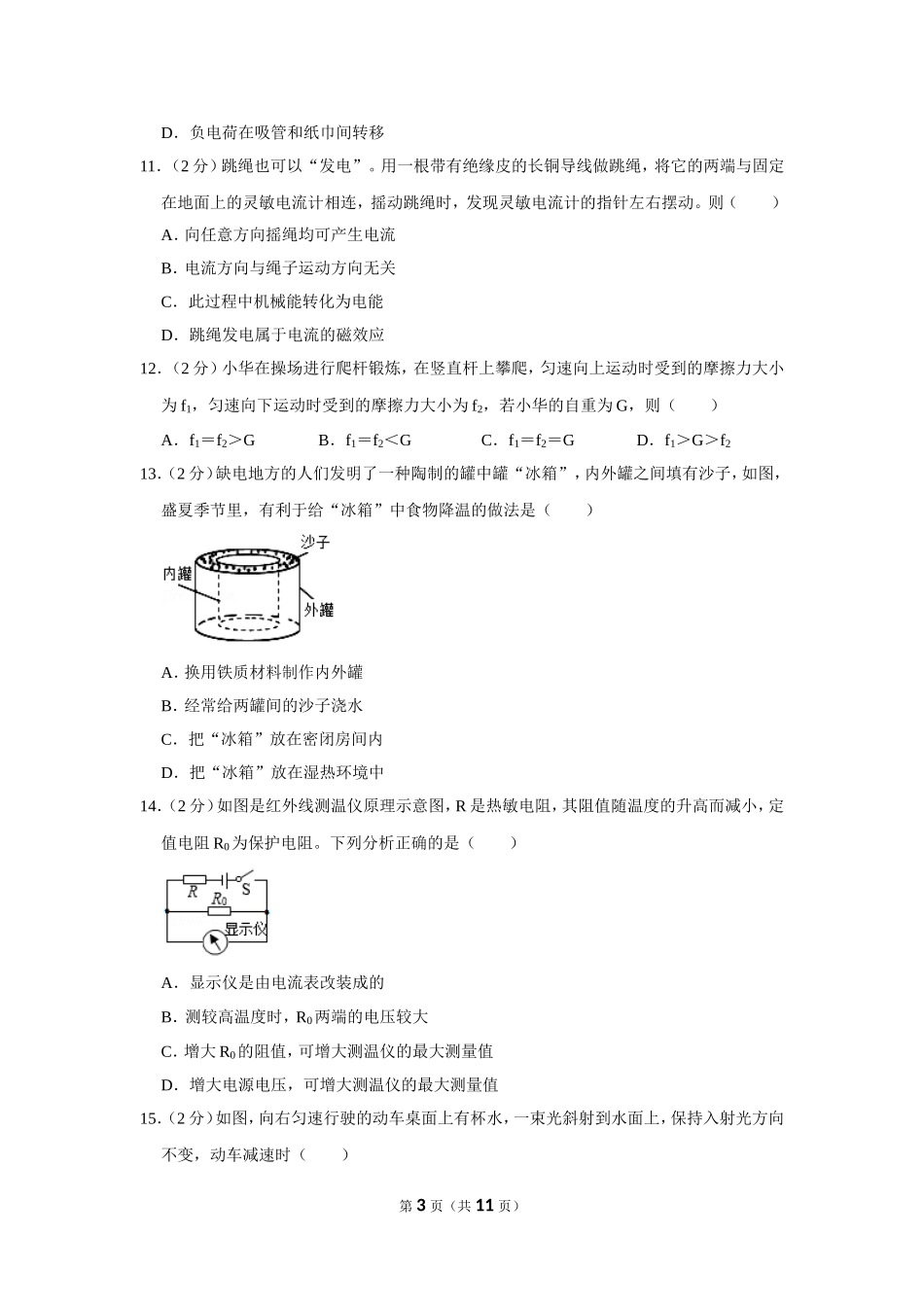 D．负电荷在吸管和纸巾间转移

11．（2 分）跳绳也可以“发电”。用一根带有绝缘皮的长铜导线做跳绳，将它的两端与固定在地面上的灵敏电流计相连，摇动跳绳时，发现灵敏电流计的指针左右摆动。则（　　）

A．向任意方向摇绳均可产生电流

B．电流方向与绳子运动方向无关

C．此过程中机械能转化为电能

D．跳绳发电属于电流的磁效应

12．（2 分）小华在操场进行爬杆锻炼，在竖直杆上攀爬，匀速向上运动时受到的摩擦力大小为 $f_1$，匀速向下运动时受到的摩擦力大小为 $f_2$，若小华的自重为 G，则（　　）

A．$f_1=f_2>G$　　B．$f_1=f_2<G$　　C．$f_1=f_2=G$　　D．$f_1>G>f_2$

13．（2 分）缺电地方的人们发明了一种陶制的罐中罐“冰箱”，内外罐之间填有沙子，如图，盛夏季节里，有利于给“冰箱”中食物降温的做法是（　　）

沙子
内罐
外罐

A．换用铁质材料制作内外罐

B．经常给两罐间的沙子浇水

C．把“冰箱”放在密闭房间内

D．把“冰箱”放在湿热环境中

14．（2 分）如图是红外线测温仪原理示意图，R 是热敏电阻，其阻值随温度的升高而减小，定值电阻 $R_0$ 为保护电阻。下列分析正确的是（　　）

R
S
$R_0$
显示仪

A．显示仪是由电流表改装成的

B．测较高温度时，$R_0$ 两端的电压较大

C．增大 $R_0$ 的阻值，可增大测温仪的最大测量值

D．增大电源电压，可增大测温仪的最大测量值

15．（2 分）如图，向右匀速行驶的动车桌面上有杯水，一束光斜射到水面上，保持入射光方向不变，动车减速时（　　）

第 3 页（共 11 页）